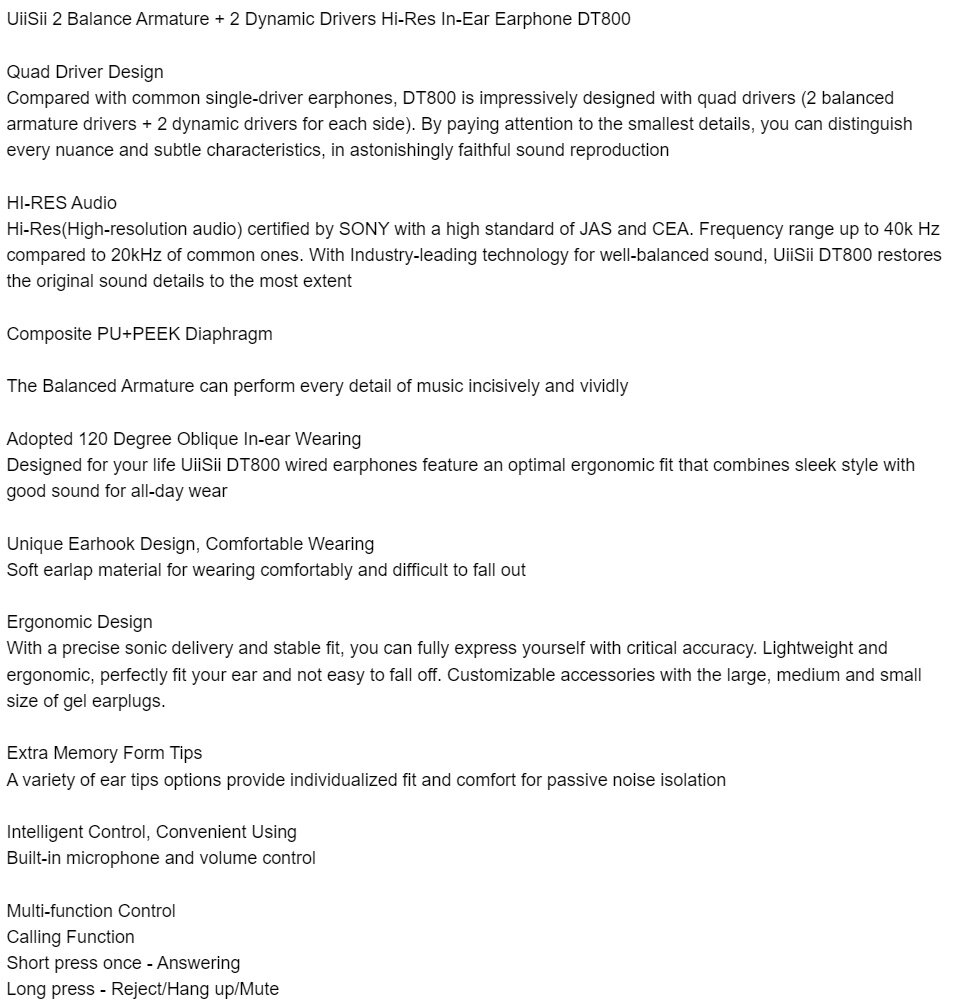 UiiSii 2 Balance Armature + 2 Dynamic Drivers Hi-Res In-Ear Earphone DT800

Quad Driver Design
Compared with common single-driver earphones, DT800 is impressively designed with quad drivers (2 balanced armature drivers + 2 dynamic drivers for each side). By paying attention to the smallest details, you can distinguish every nuance and subtle characteristics, in astonishingly faithful sound reproduction

HI-RES Audio
Hi-Res(High-resolution audio) certified by SONY with a high standard of JAS and CEA. Frequency range up to 40k Hz compared to 20kHz of common ones. With Industry-leading technology for well-balanced sound, UiiSii DT800 restores the original sound details to the most extent

Composite PU+PEEK Diaphragm

The Balanced Armature can perform every detail of music incisively and vividly

Adopted 120 Degree Oblique In-ear Wearing
Designed for your life UiiSii DT800 wired earphones feature an optimal ergonomic fit that combines sleek style with good sound for all-day wear

Unique Earhook Design, Comfortable Wearing
Soft earlap material for wearing comfortably and difficult to fall out

Ergonomic Design
With a precise sonic delivery and stable fit, you can fully express yourself with critical accuracy. Lightweight and ergonomic, perfectly fit your ear and not easy to fall off. Customizable accessories with the large, medium and small size of gel earplugs.

Extra Memory Form Tips
A variety of ear tips options provide individualized fit and comfort for passive noise isolation

Intelligent Control, Convenient Using
Built-in microphone and volume control

Multi-function Control
Calling Function
Short press once - Answering
Long press - Reject/Hang up/Mute